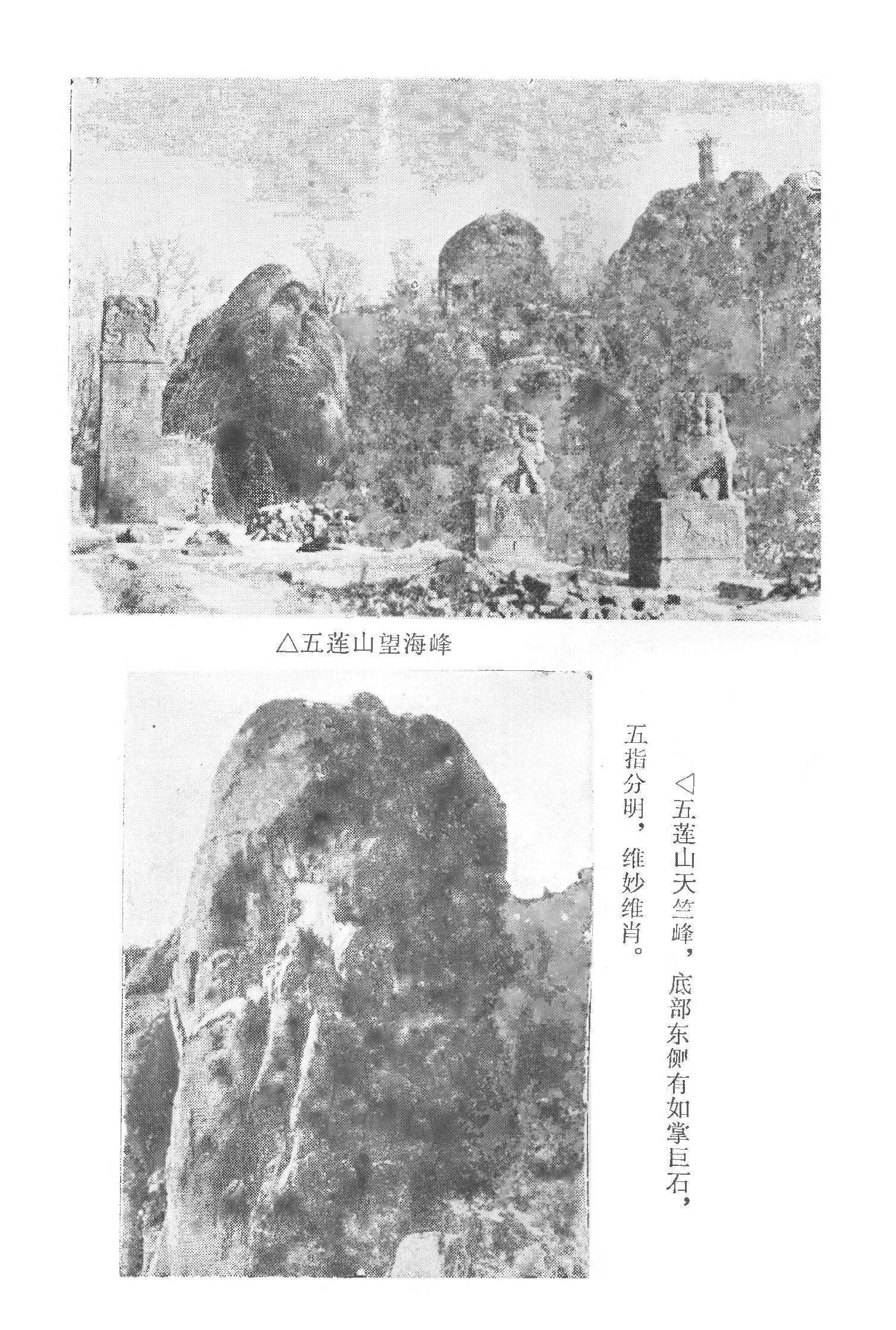 △五莲山望海峰

◁五莲山天竺峰，底部东侧有如掌巨石，五指分明，维妙维肖。